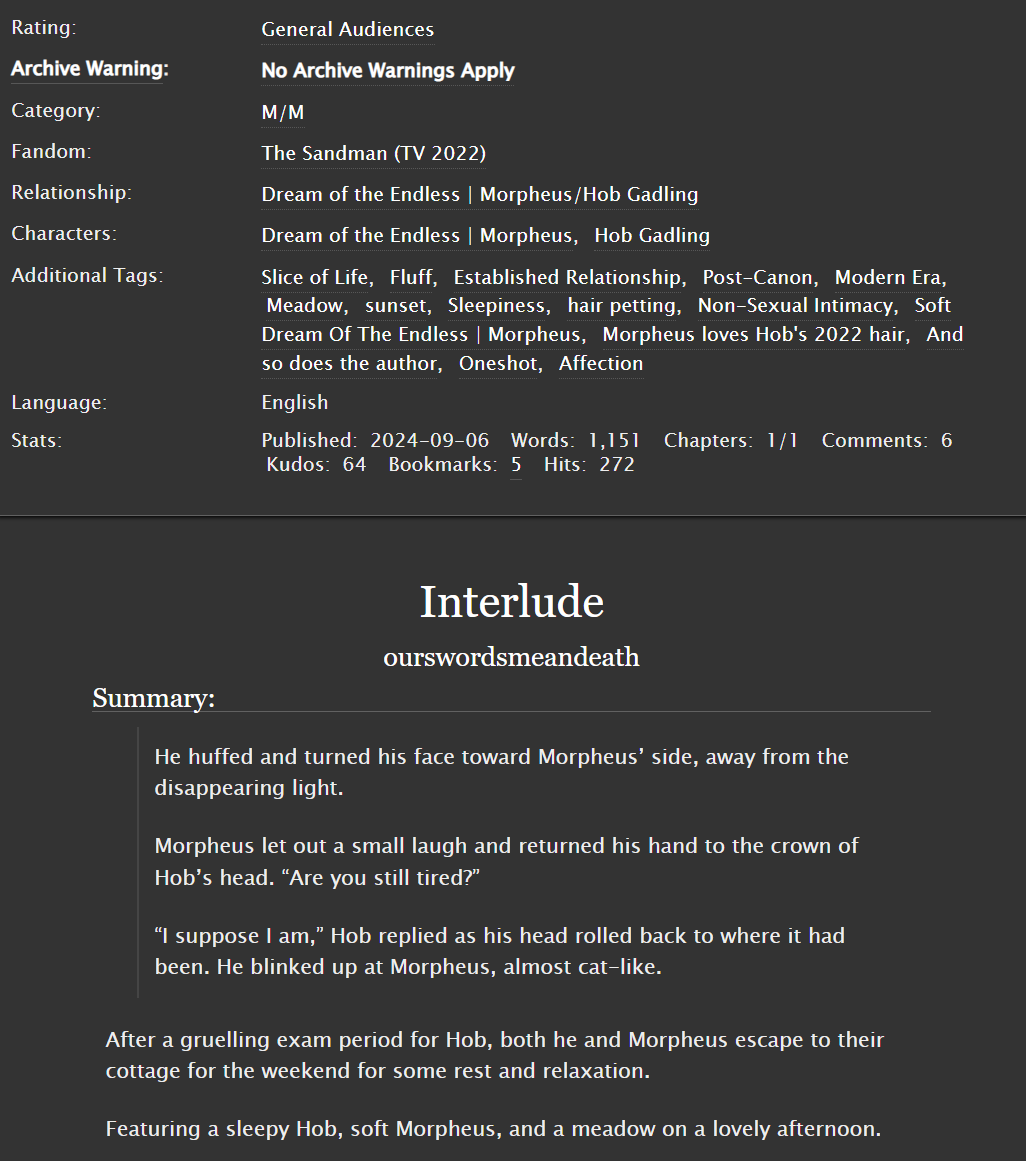 Rating: General Audiences

Archive Warning: No Archive Warnings Apply

Category: M/M

Fandom: The Sandman (TV 2022)

Relationship: Dream of the Endless | Morpheus/Hob Gadling

Characters: Dream of the Endless | Morpheus, Hob Gadling

Additional Tags: Slice of Life, Fluff, Established Relationship, Post-Canon, Modern Era, Meadow, sunset, Sleepiness, hair petting, Non-Sexual Intimacy, Soft Dream Of The Endless | Morpheus, Morpheus loves Hob's 2022 hair, And so does the author, Oneshot, Affection

Language: English

Stats: Published: 2024-09-06 Words: 1,151 Chapters: 1/1 Comments: 6 Kudos: 64 Bookmarks: 5 Hits: 272

Interlude

ourswordsmeandeath

Summary:

He huffed and turned his face toward Morpheus' side, away from the disappearing light.

Morpheus let out a small laugh and returned his hand to the crown of Hob's head. "Are you still tired?"

"I suppose I am," Hob replied as his head rolled back to where it had been. He blinked up at Morpheus, almost cat-like.

After a gruelling exam period for Hob, both he and Morpheus escape to their cottage for the weekend for some rest and relaxation.

Featuring a sleepy Hob, soft Morpheus, and a meadow on a lovely afternoon.